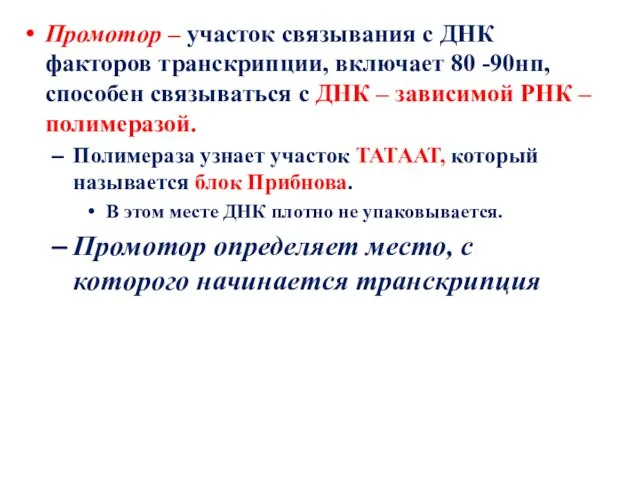 • Промотор – участок связывания с ДНК факторов транскрипции, включает 80 -90нп, способен связываться с ДНК – зависимой РНК – полимеразой.

– Полимераза узнает участок ТАТААТ, который называется блок Прибнова.

• В этом месте ДНК плотно не упаковывается.

– Промотор определяет место, с которого начинается транскрипция